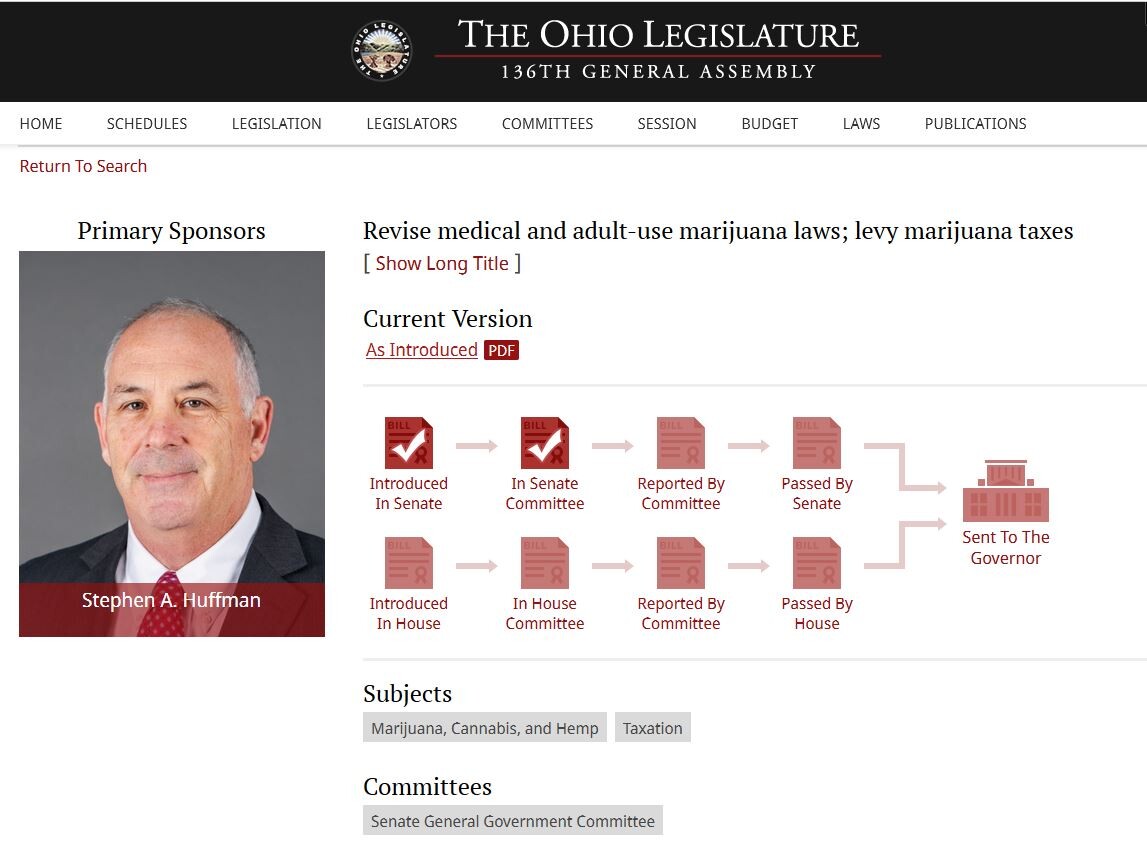 THE OHIO LEGISLATURE
136TH GENERAL ASSEMBLY

HOME SCHEDULES LEGISLATION LEGISLATORS COMMITTEES SESSION BUDGET LAWS PUBLICATIONS

Return To Search

Primary Sponsors

Stephen A. Huffman

Revise medical and adult-use marijuana laws; levy marijuana taxes
[ Show Long Title ]

Current Version
As Introduced PDF

BILL
Introduced In Senate

BILL
In Senate Committee

BILL
Reported By Committee

BILL
Passed By Senate

BILL
Introduced In House

BILL
In House Committee

BILL
Reported By Committee

BILL
Passed By House

Sent To The Governor

Subjects
Marijuana, Cannabis, and Hemp
Taxation

Committees
Senate General Government Committee